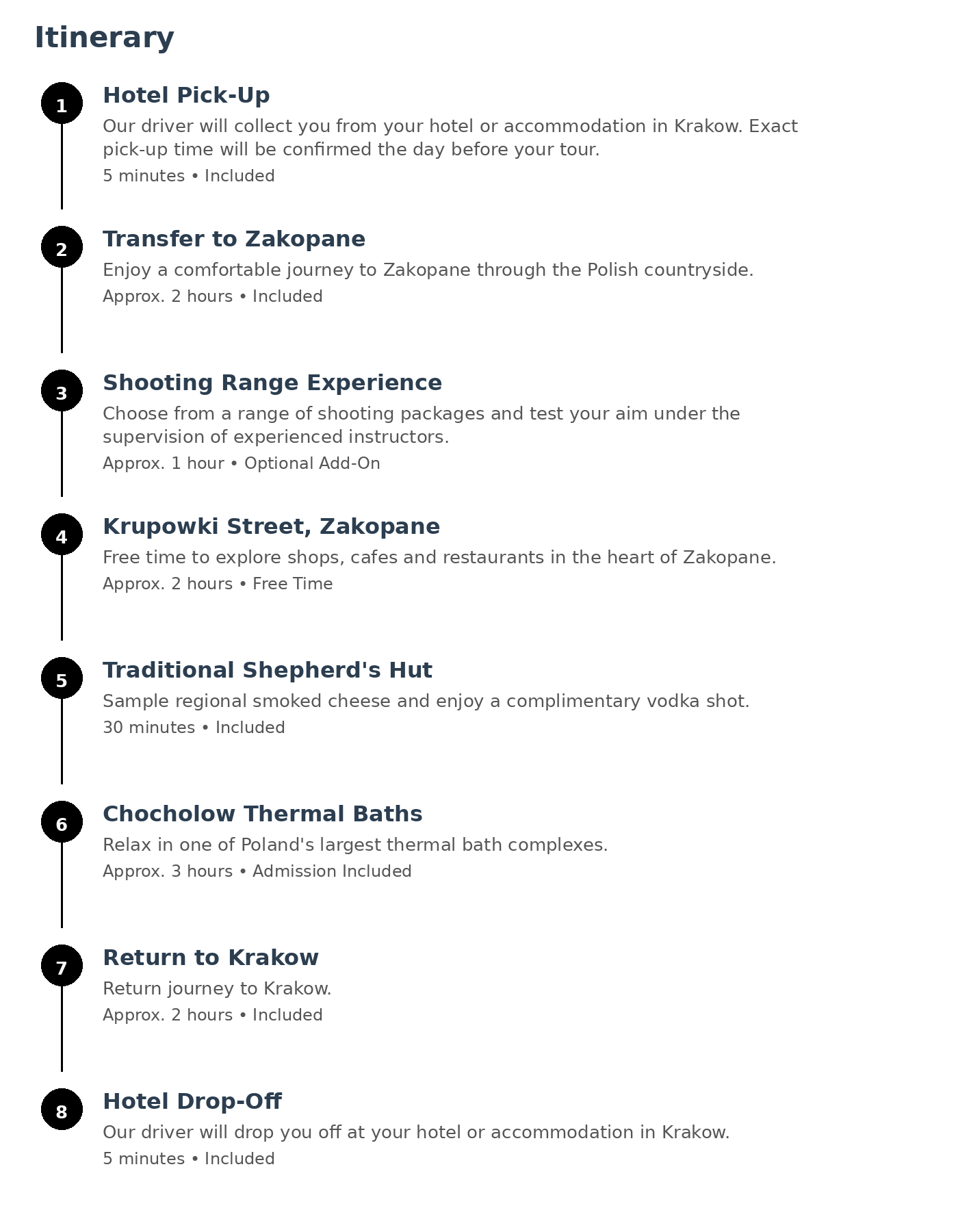 Itinerary

1
Hotel Pick-Up
Our driver will collect you from your hotel or accommodation in Krakow. Exact pick-up time will be confirmed the day before your tour.
5 minutes • Included

2
Transfer to Zakopane
Enjoy a comfortable journey to Zakopane through the Polish countryside.
Approx. 2 hours • Included

3
Shooting Range Experience
Choose from a range of shooting packages and test your aim under the supervision of experienced instructors.
Approx. 1 hour • Optional Add-On

4
Krupowki Street, Zakopane
Free time to explore shops, cafes and restaurants in the heart of Zakopane.
Approx. 2 hours • Free Time

5
Traditional Shepherd's Hut
Sample regional smoked cheese and enjoy a complimentary vodka shot.
30 minutes • Included

6
Chocholow Thermal Baths
Relax in one of Poland's largest thermal bath complexes.
Approx. 3 hours • Admission Included

7
Return to Krakow
Return journey to Krakow.
Approx. 2 hours • Included

8
Hotel Drop-Off
Our driver will drop you off at your hotel or accommodation in Krakow.
5 minutes • Included